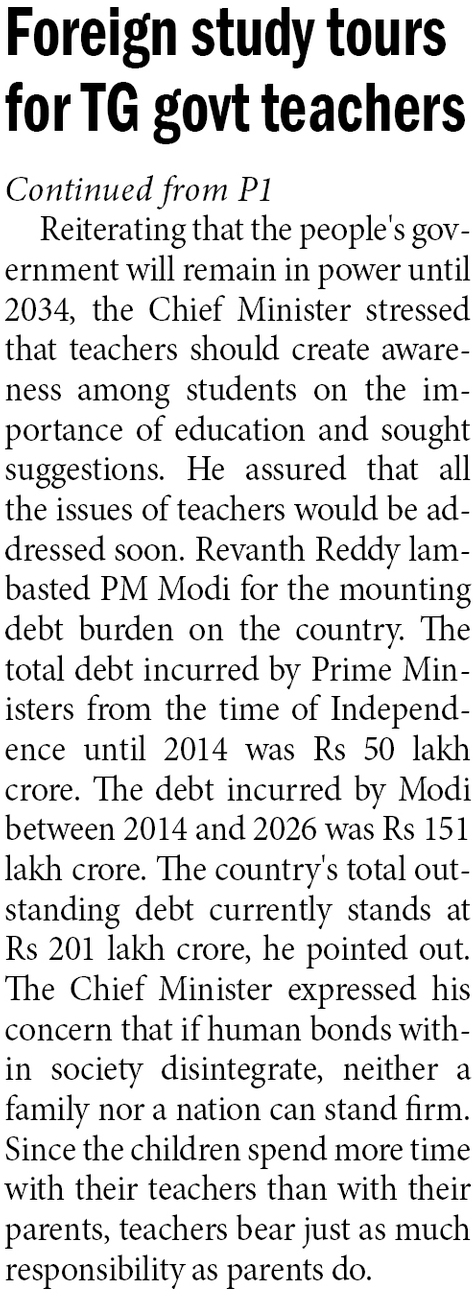 Foreign study tours for TG govt teachers

Continued from P1

Reiterating that the people's government will remain in power until 2034, the Chief Minister stressed that teachers should create awareness among students on the importance of education and sought suggestions. He assured that all the issues of teachers would be addressed soon. Revanth Reddy lambasted PM Modi for the mounting debt burden on the country. The total debt incurred by Prime Ministers from the time of Independence until 2014 was Rs 50 lakh crore. The debt incurred by Modi between 2014 and 2026 was Rs 151 lakh crore. The country's total outstanding debt currently stands at Rs 201 lakh crore, he pointed out. The Chief Minister expressed his concern that if human bonds within society disintegrate, neither a family nor a nation can stand firm. Since the children spend more time with their teachers than with their parents, teachers bear just as much responsibility as parents do.